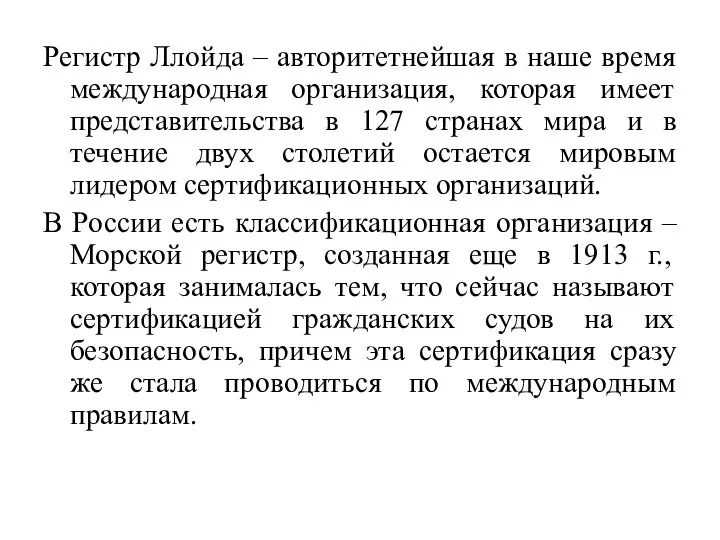 Регистр Ллойда – авторитетнейшая в наше время международная организация, которая имеет представительства в 127 странах мира и в течение двух столетий остается мировым лидером сертификационных организаций.

В России есть классификационная организация – Морской регистр, созданная еще в 1913 г., которая занималась тем, что сейчас называют сертификацией гражданских судов на их безопасность, причем эта сертификация сразу же стала проводиться по международным правилам.